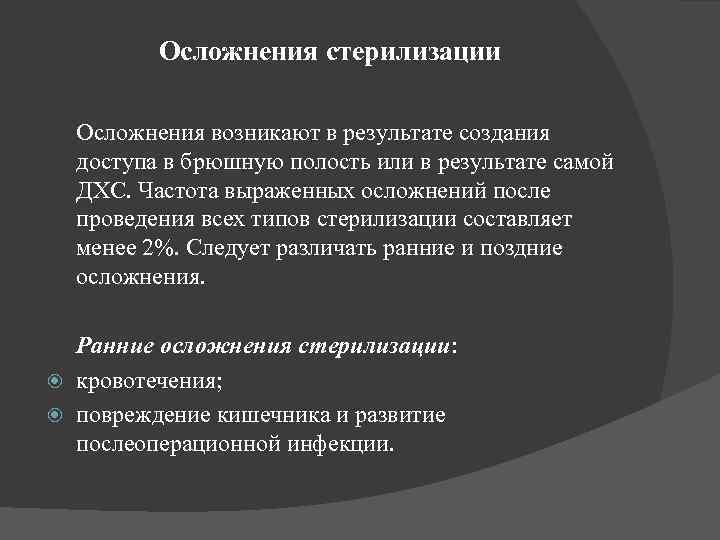 Осложнения стерилизации

Осложнения возникают в результате создания доступа в брюшную полость или в результате самой ДХС. Частота выраженных осложнений после проведения всех типов стерилизации составляет менее 2%. Следует различать ранние и поздние осложнения.

Ранние осложнения стерилизации:
кровотечения;
повреждение кишечника и развитие послеоперационной инфекции.